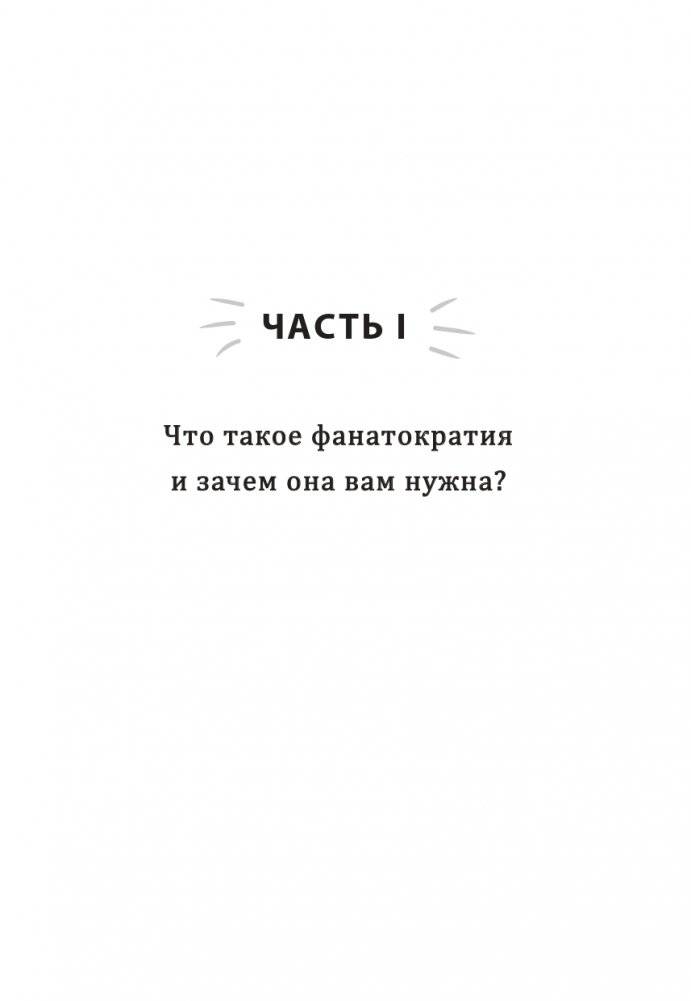 ЧАСТЬ I

Что такое фанатократия и зачем она вам нужна?